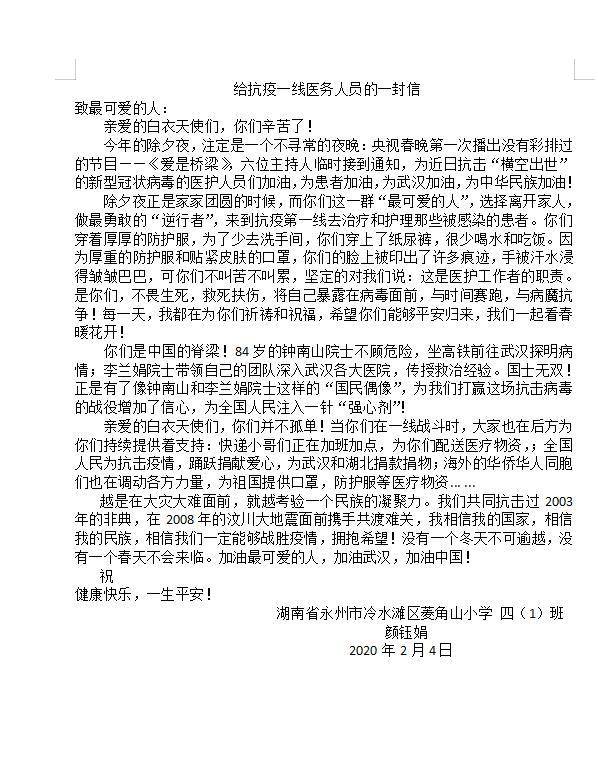 给抗疫一线医务人员的一封信

致最可爱的人：

亲爱的白衣天使们，你们辛苦了！

今年的除夕夜，注定是一个不寻常的夜晚：央视春晚第一次播出没有彩排过的节目——《爱是桥梁》，六位主持人临时接到通知，为近日抗击“横空出世”的新型冠状病毒的医护人员们加油，为患者加油，为武汉加油，为中华民族加油！

除夕夜正是家家团圆的时候，而你们这一群“最可爱的人”，选择离开家人，做最勇敢的“逆行者”，来到抗疫第一线去治疗和护理那些被感染的患者。你们穿着厚厚的防护服，为了少去洗手间，你们穿上了纸尿裤，很少喝水和吃饭。因为厚重的防护服和贴紧皮肤的口罩，你们的脸上被印出了许多痕迹，手被汗水浸得皱皱巴巴，可你们不叫苦不叫累，坚定的对我们说：这是医护工作者的职责。是你们，不畏生死，救死扶伤，将自己暴露在病毒面前，与时间赛跑，与病魔抗争！每一天，我都在为你们祈祷和祝福，希望你们能够平安归来，我们一起看春暖花开！

你们是中国的脊梁！84岁的钟南山院士不顾危险，坐高铁前往武汉探明病情；李兰娟院士带领自己的团队深入武汉各大医院，传授救治经验。国士无双！正是有了像钟南山和李兰娟院士这样的“国民偶像”，为我们打赢这场抗击病毒的战役增加了信心，为全国人民注入一针“强心剂”！

亲爱的白衣天使们，你们并不孤单！当你们在一线战斗时，大家也在后方为你们持续提供着支持：快递小哥们正在加班加点，为你们配送医疗物资，；全国人民为抗击疫情，踊跃捐献爱心，为武汉和湖北捐款捐物；海外的华侨华人同胞们也在调动各方力量，为祖国提供口罩，防护服等医疗物资……

越是在大灾大难面前，就越考验一个民族的凝聚力。我们共同抗击过2003年的非典，在2008年的汶川大地震面前携手共渡难关，我相信我的国家，相信我的民族，相信我们一定能够战胜疫情，拥抱希望！没有一个冬天不可逾越，没有一个春天不会来临。加油最可爱的人，加油武汉，加油中国！

祝

健康快乐，一生平安！

湖南省永州市冷水滩区菱角山小学 四（1）班
颜钰娟
2020年2月4日